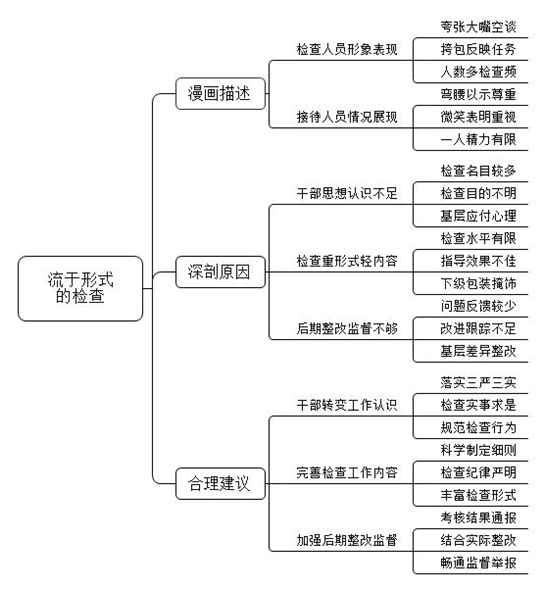 流于形式的检查

漫画描述

检查人员形象表现

夸张大嘴空谈

挎包反映任务

人数多检查频

接待人员情况展现

弯腰以示尊重

微笑表明重视

一人精力有限

深剖原因

干部思想认识不足

检查名目较多

检查目的不明

基层应付心理

检查重形式轻内容

检查水平有限

指导效果不佳

下级包装掩饰

后期整改监督不够

问题反馈较少

改进跟踪不足

基层差异整改

合理建议

干部转变工作认识

落实三严三实

检查实事求是

规范检查行为

完善检查工作内容

科学制定细则

检查纪律严明

丰富检查形式

加强后期整改监督

考核结果通报

结合实际整改

畅通监督举报